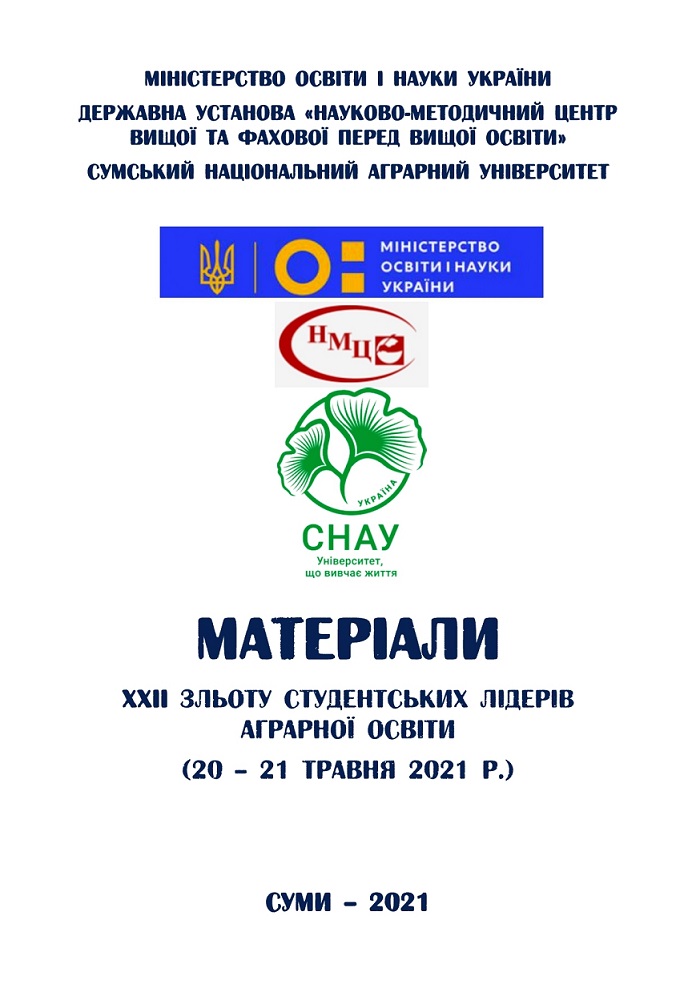 МІНІСТЕРСТВО ОСВІТИ І НАУКИ УКРАЇНИ
ДЕРЖАВНА УСТАНОВА «НАУКОВО-МЕТОДИЧНИЙ ЦЕНТР ВИЩОЇ ТА ФАХОВОЇ ПЕРЕД ВИЩОЇ ОСВІТИ»
СУМСЬКИЙ НАЦІОНАЛЬНИЙ АГРАРНИЙ УНІВЕРСИТЕТ

МІНІСТЕРСТВО
ОСВІТИ І НАУКИ
УКРАЇНИ

НМЦ

УКРАЇНА
СНАУ
Університет,
що вивчає життя

МАТЕРІАЛИ

XXII ЗЛЬОТУ СТУДЕНТСЬКИХ ЛІДЕРІВ
АГРАРНОЇ ОСВІТИ

(20 – 21 ТРАВНЯ 2021 Р.)

СУМИ – 2021